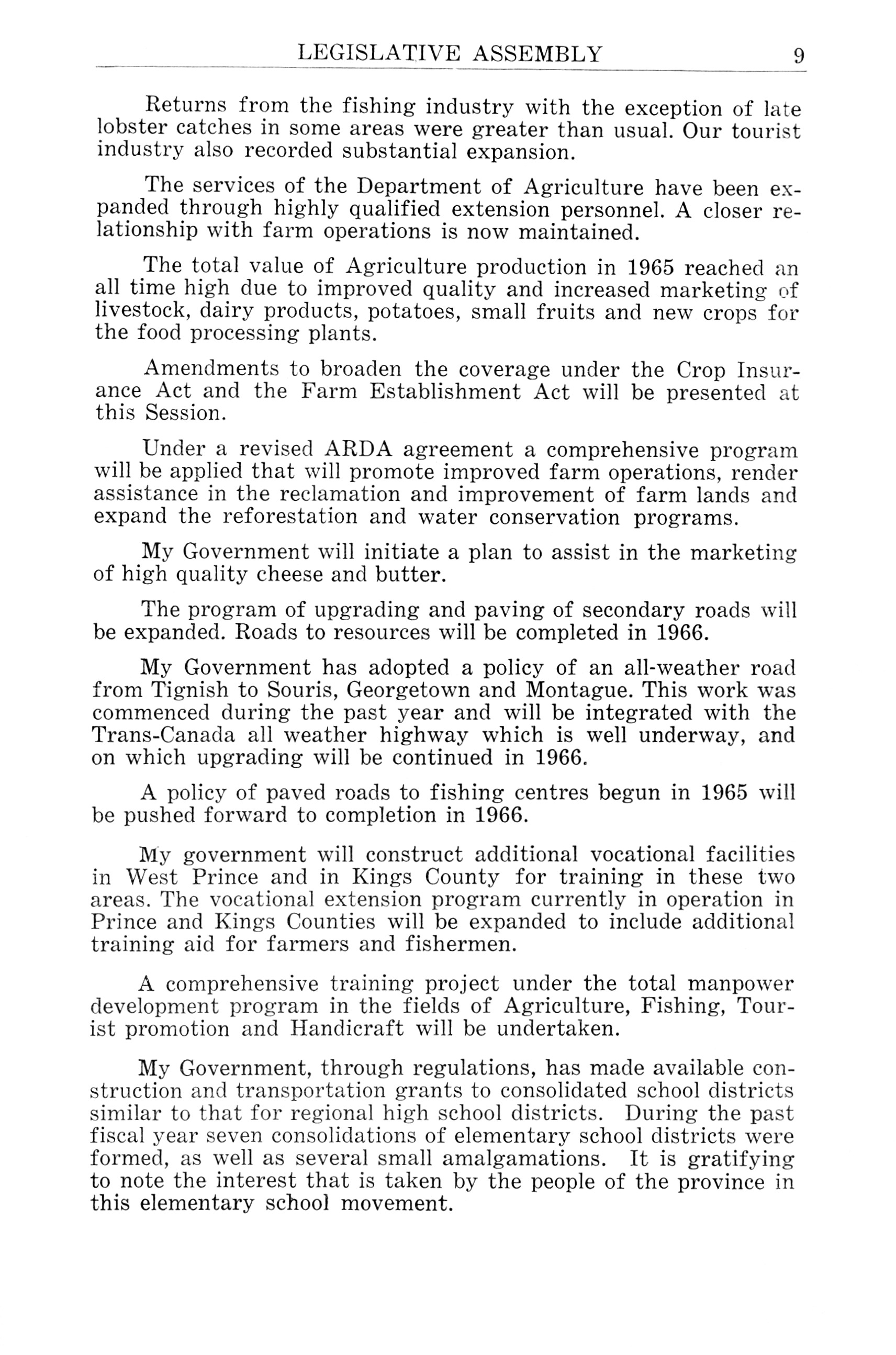 LEGISLATIVE ASSEMBLY 9

Returns from the fishing industry with the exception of late lobster catches in some areas were greater than usual. Our tourist industry also recorded substantial expansion.

The services of the Department of Agriculture have been expanded through highly qualified extension personnel. A closer relationship with farm operations is now maintained.

The total value of Agriculture production in 1965 reached an all time high due to improved quality and increased marketing of livestock, dairy products, potatoes, small fruits and new crops for the food processing plants.

Amendments to broaden the coverage under the Crop Insurance Act and the Farm Establishment Act will be presented at this Session.

Under a revised ARDA agreement a comprehensive program will be applied that will promote improved farm operations, render assistance in the reclamation and improvement of farm lands and expand the reforestation and water conservation programs.

My Government will initiate a plan to assist in the marketing of high quality cheese and butter.

The program of upgrading and paving of secondary roads will be expanded. Roads to resources will be completed in 1966.

My Government has adopted a policy of an all-weather road from Tignish to Souris, Georgetown and Montague. This work was commenced during the past year and will be integrated with the Trans-Canada all weather highway which is well underway, and on which upgrading will be continued in 1966.

A policy of paved roads to fishing centres begun in 1965 will be pushed forward to completion in 1966.

My government will construct additional vocational facilities in West Prince and in Kings County for training in these two areas. The vocational extension program currently in operation in Prince and Kings Counties will be expanded to include additional training aid for farmers and fishermen.

A comprehensive training project under the total manpower development program in the fields of Agriculture, Fishing, Tourist promotion and Handicraft will be undertaken.

My Government, through regulations, has made available construction and transportation grants to consolidated school districts similar to that for regional high school districts. During the past fiscal year seven consolidations of elementary school districts were formed, as well as several small amalgamations. It is gratifying to note the interest that is taken by the people of the province in this elementary school movement.